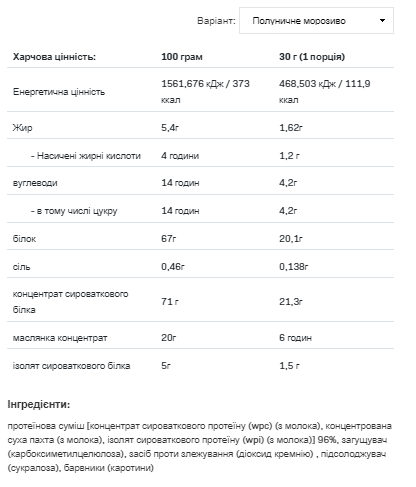 Варіант: Полуничне морозиво

| Харчова цінність: | 100 грам | 30 г (1 порція) |
|---|---|---|
| Енергетична цінність | 1561,676 кДж / 373 ккал | 468,503 кДж / 111,9 ккал |
| Жир | 5,4г | 1,62г |
| - Насичені жирні кислоти | 4 години | 1,2 г |
| вуглеводи | 14 годин | 4,2г |
| - в тому числі цукру | 14 годин | 4,2г |
| білок | 67г | 20,1г |
| сіль | 0,46г | 0,138г |
| концентрат сироваткового білка | 71 г | 21,3г |
| маслянка концентрат | 20г | 6 годин |
| ізолят сироваткового білка | 5г | 1,5 г |

Інгредієнти:

протеїнова суміш [концентрат сироваткового протеїну (wpc) (з молока), концентрована суха пахта (з молока), ізолят сироваткового протеїну (wpi) (з молока)] 96%, загущувач (карбоксиметилцелюлоза), засіб проти злежування (діоксид кремнію) , підсолоджувач (сукралоза), барвники (каротини)